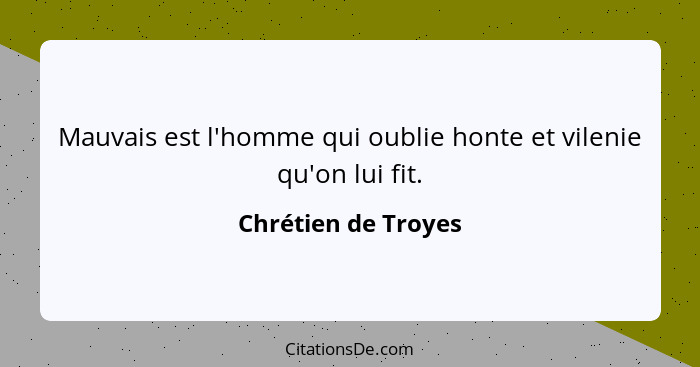 Mauvais est l'homme qui oublie honte et vilenie qu'on lui fit.

Chrétien de Troyes

CitationsDe.com